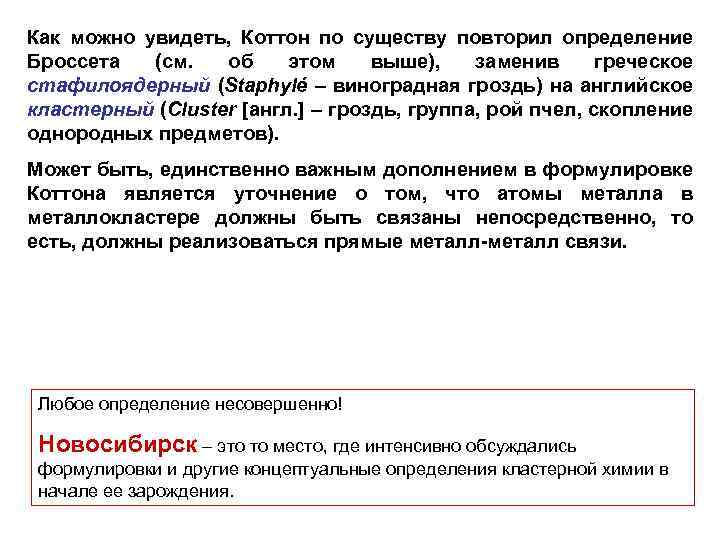 Как можно увидеть, Коттон по существу повторил определение Броссета (см. об этом выше), заменив греческое стафилоядерный (Staphylé – виноградная гроздь) на английское кластерный (Cluster [англ.] – гроздь, группа, рой пчел, скопление однородных предметов).

Может быть, единственно важным дополнением в формулировке Коттона является уточнение о том, что атомы металла в металлокластере должны быть связаны непосредственно, то есть, должны реализоваться прямые металл-металл связи.

Любое определение несовершенно!

Новосибирск – это то место, где интенсивно обсуждались формулировки и другие концептуальные определения кластерной химии в начале ее зарождения.